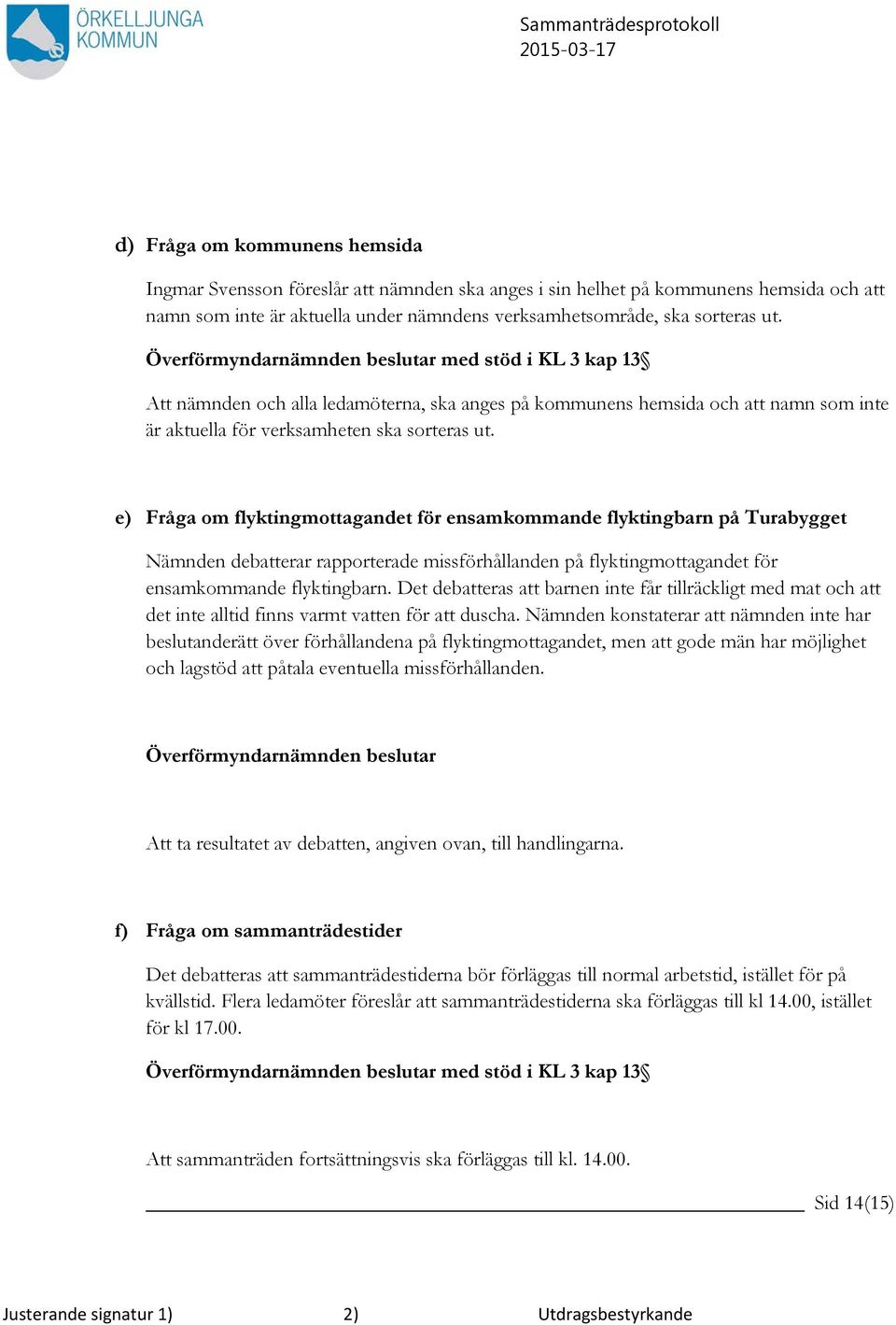 ÖRKELLJUNGA KOMMUN

Sammanträdesprotokoll
2015-03-17

d) Fråga om kommunens hemsida

Ingmar Svensson föreslår att nämnden ska anges i sin helhet på kommunens hemsida och att namn som inte är aktuella under nämndens verksamhetsområde, ska sorteras ut.

Överförmyndarnämnden beslutar med stöd i KL 3 kap 13§

Att nämnden och alla ledamöterna, ska anges på kommunens hemsida och att namn som inte är aktuella för verksamheten ska sorteras ut.

e) Fråga om flyktingmottagandet för ensamkommande flyktingbarn på Turabygget

Nämnden debatterar rapporterade missförhållanden på flyktingmottagandet för ensamkommande flyktingbarn. Det debatteras att barnen inte får tillräckligt med mat och att det inte alltid finns varmt vatten för att duscha. Nämnden konstaterar att nämnden inte har beslutanderätt över förhållandena på flyktingmottagandet, men att gode män har möjlighet och lagstöd att påtala eventuella missförhållanden.

Överförmyndarnämnden beslutar

Att ta resultatet av debatten, angiven ovan, till handlingarna.

f) Fråga om sammanträdestider

Det debatteras att sammanträdestiderna bör förläggas till normal arbetstid, istället för på kvällstid. Flera ledamöter föreslår att sammanträdestiderna ska förläggas till kl 14.00, istället för kl 17.00.

Överförmyndarnämnden beslutar med stöd i KL 3 kap 13§

Att sammanträden fortsättningsvis ska förläggas till kl. 14.00.

Sid 14(15)

Justerande signatur 1) 2) Utdragsbestyrkande